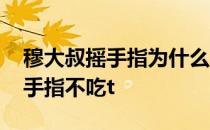 穆大叔摇手指为什么 手指不吃t